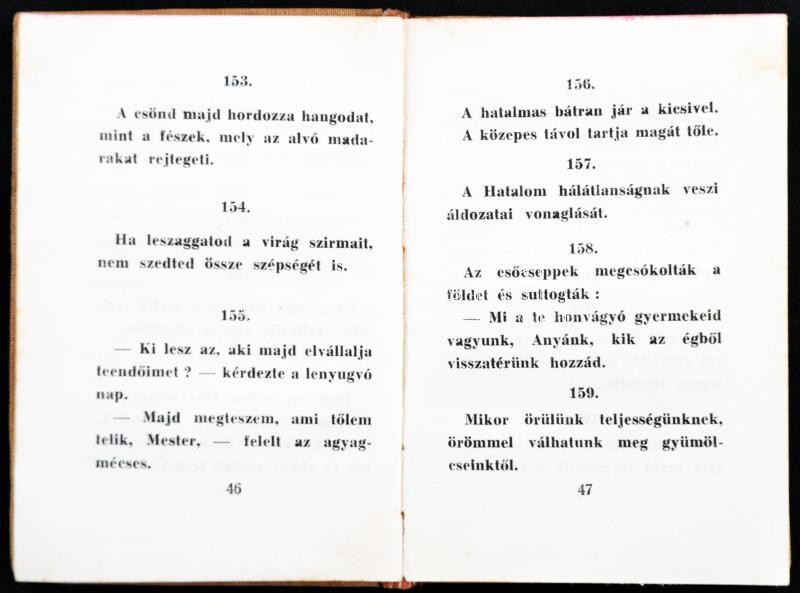 153.

A csönd majd hordozza hangodat, mint a fészek, mely az alvó madarakat rejtegeti.

154.

Ha leszaggatod a virág szirmait, nem szedted össze szépségét is.

155.

— Ki lesz az, aki majd elvállalja teendőimet ? — kérdezte a lenyugvó nap.

— Majd megteszem, ami tőlem telik, Mester, — felelt az agyagmécses.

46

156.

A hatalmas bátran jár a kicsivel. A közepes távol tartja magát tőle.

157.

A Hatalom hálátlanságnak veszi áldozatai vonaglását.

158.

Az esőcseppek megcsókolták a földet és suttogták :

— Mi a te honvágyó gyermekeid vagyunk, Anyánk, kik az égből visszatérünk hozzád.

159.

Mikor örülünk teljességünknek, örömmel válhatunk meg gyümölcseinktől.

47